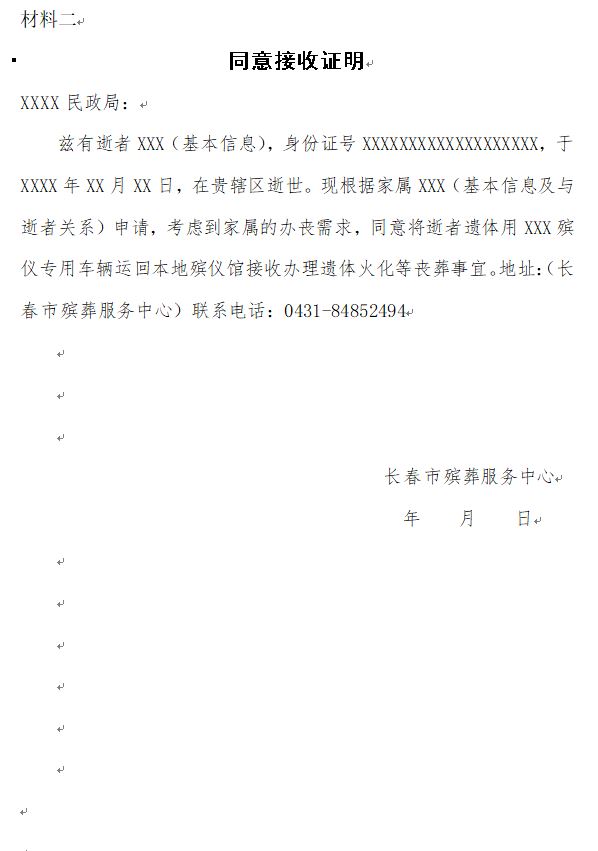 材料二

同意接收证明

XXXX 民政局：

兹有逝者 XXX（基本信息），身份证号 XXXXXXXXXXXXXXXXXXX，于 XXXX 年 XX 月 XX 日，在贵辖区逝世。现根据家属 XXX（基本信息及与逝者关系）申请，考虑到家属的办丧需求，同意将逝者遗体用 XXX 殡仪专用车辆运回本地殡仪馆接收办理遗体火化等丧葬事宜。地址:（长春市殡葬服务中心）联系电话：0431-84852494

长春市殡葬服务中心

年　月　日